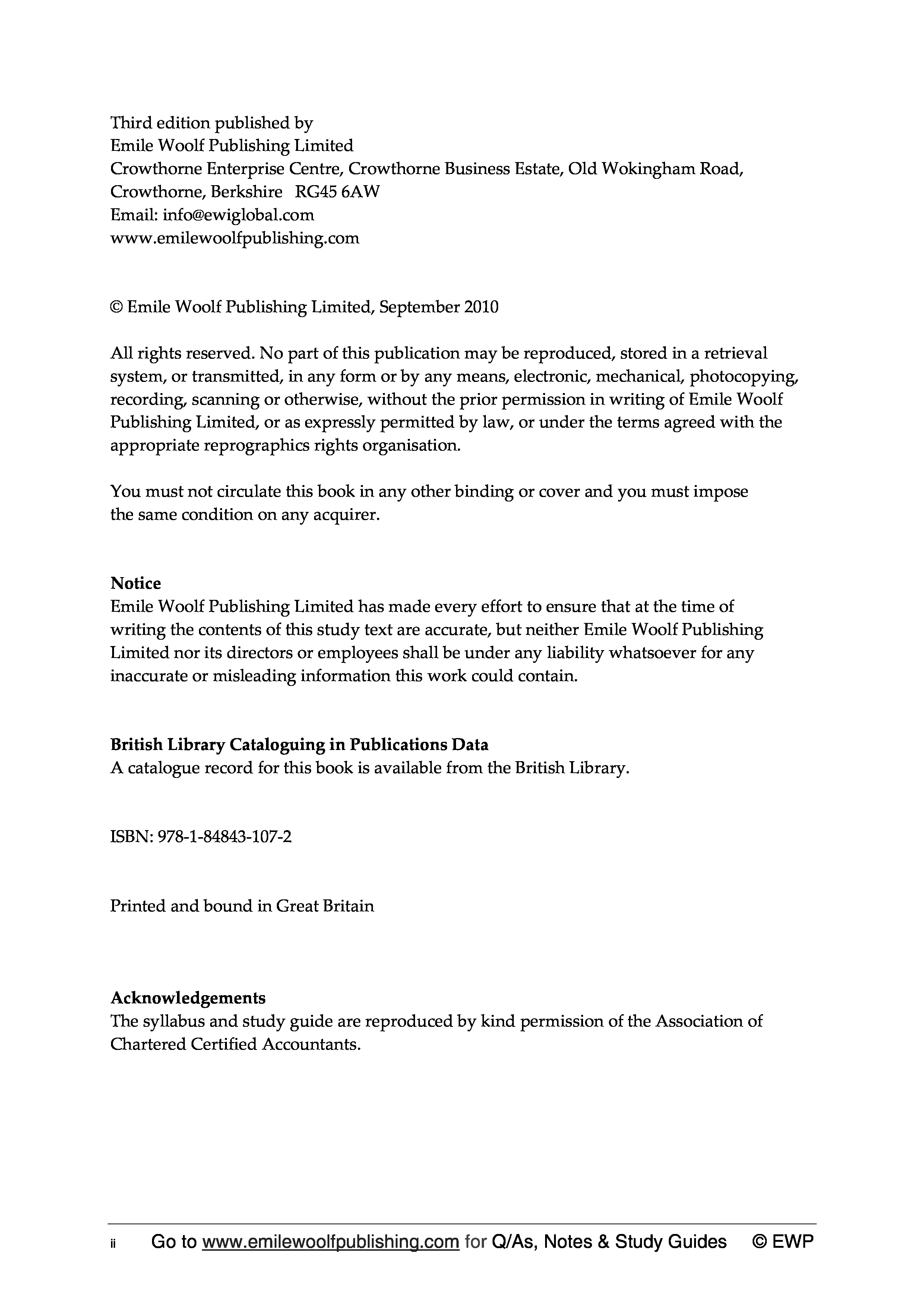 Third edition published by
Emile Woolf Publishing Limited
Crowthorne Enterprise Centre, Crowthorne Business Estate, Old Wokingham Road, Crowthorne, Berkshire RG45 6AW
Email: info@ewiglobal.com
www.emilewoolfpublishing.com

© Emile Woolf Publishing Limited, September 2010

All rights reserved. No part of this publication may be reproduced, stored in a retrieval system, or transmitted, in any form or by any means, electronic, mechanical, photocopying, recording, scanning or otherwise, without the prior permission in writing of Emile Woolf Publishing Limited, or as expressly permitted by law, or under the terms agreed with the appropriate reprographics rights organisation.

You must not circulate this book in any other binding or cover and you must impose the same condition on any acquirer.

Notice
Emile Woolf Publishing Limited has made every effort to ensure that at the time of writing the contents of this study text are accurate, but neither Emile Woolf Publishing Limited nor its directors or employees shall be under any liability whatsoever for any inaccurate or misleading information this work could contain.

British Library Cataloguing in Publications Data
A catalogue record for this book is available from the British Library.

ISBN: 978-1-84843-107-2

Printed and bound in Great Britain

Acknowledgements
The syllabus and study guide are reproduced by kind permission of the Association of Chartered Certified Accountants.

ii Go to www.emilewoolfpublishing.com for Q/As, Notes & Study Guides © EWP